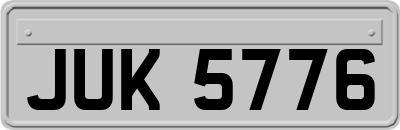 JUK 5776